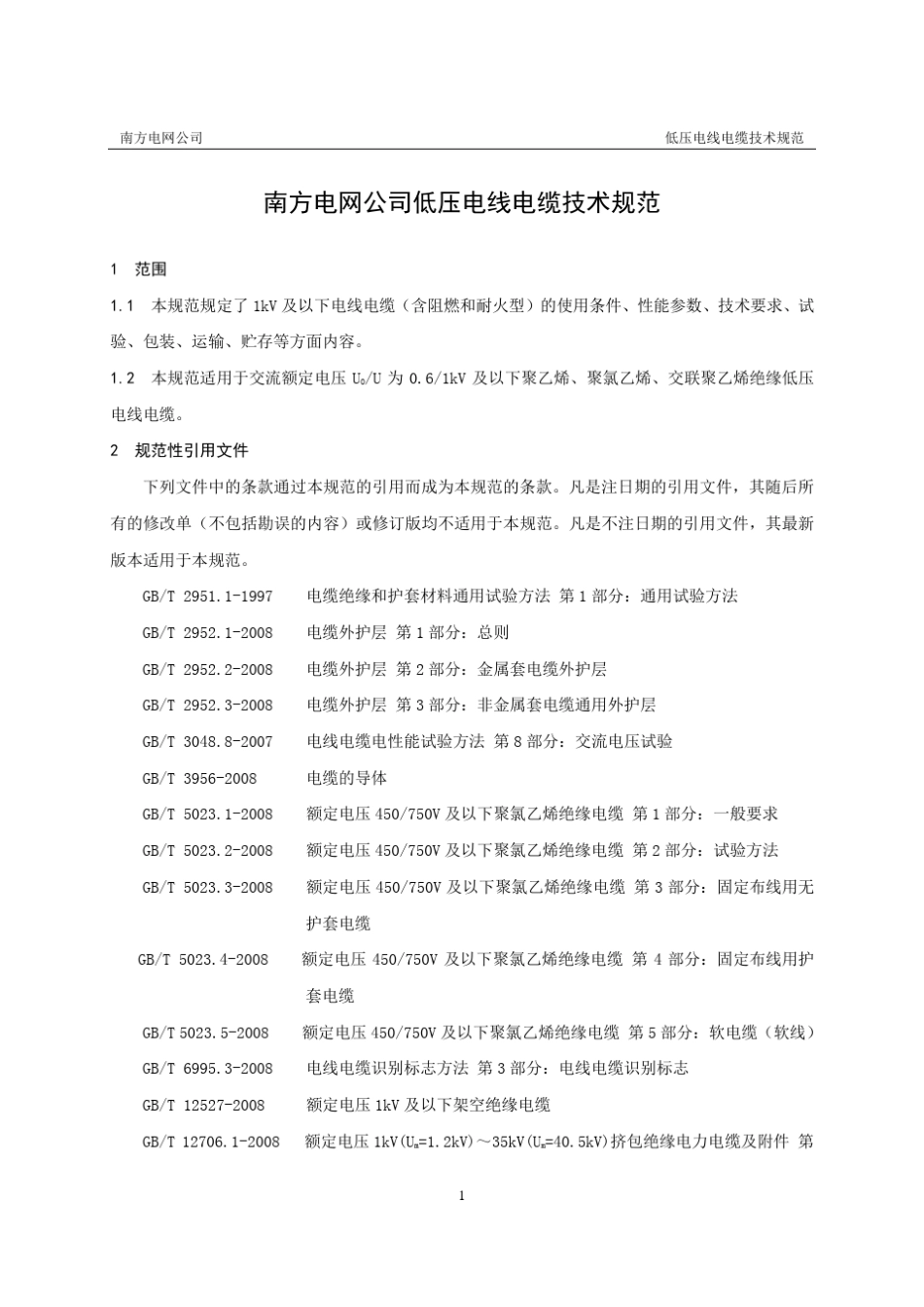 南方电网公司　　　　　　　　　　　　　　　　　　　　　　　　　　　低压电线电缆技术规范

南方电网公司低压电线电缆技术规范

1　范围

1.1　本规范规定了 1kV 及以下电线电缆（含阻燃和耐火型）的使用条件、性能参数、技术要求、试验、包装、运输、贮存等方面内容。

1.2　本规范适用于交流额定电压 $U_0/U$ 为 0.6/1kV 及以下聚乙烯、聚氯乙烯、交联聚乙烯绝缘低压电线电缆。

2　规范性引用文件

下列文件中的条款通过本规范的引用而成为本规范的条款。凡是注日期的引用文件，其随后所有的修改单（不包括勘误的内容）或修订版均不适用于本规范。凡是不注日期的引用文件，其最新版本适用于本规范。

GB/T 2951.1-1997　电缆绝缘和护套材料通用试验方法 第 1 部分：通用试验方法

GB/T 2952.1-2008　电缆外护层 第 1 部分：总则

GB/T 2952.2-2008　电缆外护层 第 2 部分：金属套电缆外护层

GB/T 2952.3-2008　电缆外护层 第 3 部分：非金属套电缆通用外护层

GB/T 3048.8-2007　电线电缆电性能试验方法 第 8 部分：交流电压试验

GB/T 3956-2008　电缆的导体

GB/T 5023.1-2008　额定电压 450/750V 及以下聚氯乙烯绝缘电缆 第 1 部分：一般要求

GB/T 5023.2-2008　额定电压 450/750V 及以下聚氯乙烯绝缘电缆 第 2 部分：试验方法

GB/T 5023.3-2008　额定电压 450/750V 及以下聚氯乙烯绝缘电缆 第 3 部分：固定布线用无护套电缆

GB/T 5023.4-2008　额定电压 450/750V 及以下聚氯乙烯绝缘电缆 第 4 部分：固定布线用护套电缆

GB/T 5023.5-2008　额定电压 450/750V 及以下聚氯乙烯绝缘电缆 第 5 部分：软电缆（软线）

GB/T 6995.3-2008　电线电缆识别标志方法 第 3 部分：电线电缆识别标志

GB/T 12527-2008　额定电压 1kV 及以下架空绝缘电缆

GB/T 12706.1-2008　额定电压 1kV($U_m$=1.2kV)～35kV($U_m$=40.5kV)挤包绝缘电力电缆及附件 第

1